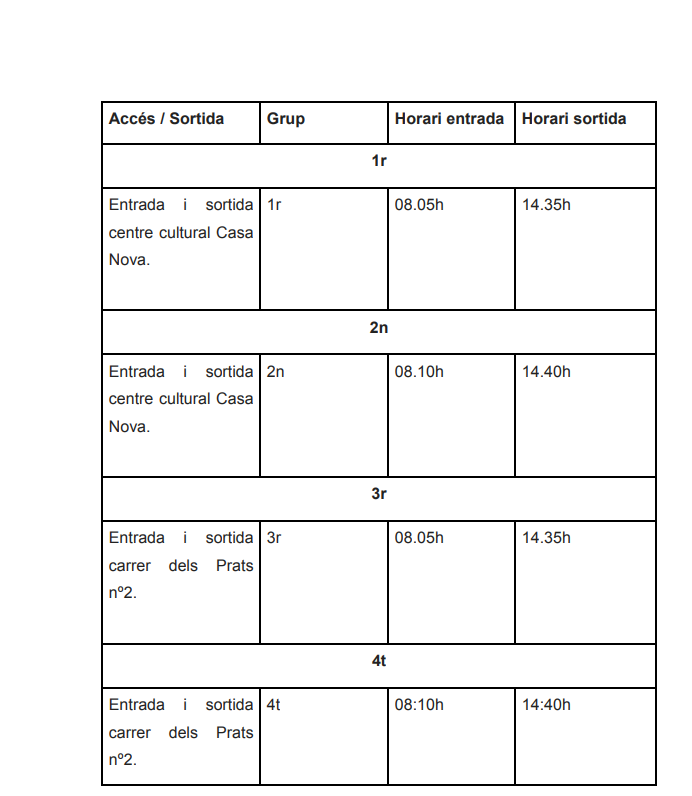 | Accés / Sortida | Grup | Horari entrada | Horari sortida |
|---|---|---|---|
| 1r | | | |
| Entrada i sortida centre cultural Casa Nova. | 1r | 08.05h | 14.35h |
| 2n | | | |
| Entrada i sortida centre cultural Casa Nova. | 2n | 08.10h | 14.40h |
| 3r | | | |
| Entrada i sortida carrer dels Prats nº2. | 3r | 08.05h | 14.35h |
| 4t | | | |
| Entrada i sortida carrer dels Prats nº2. | 4t | 08:10h | 14:40h |